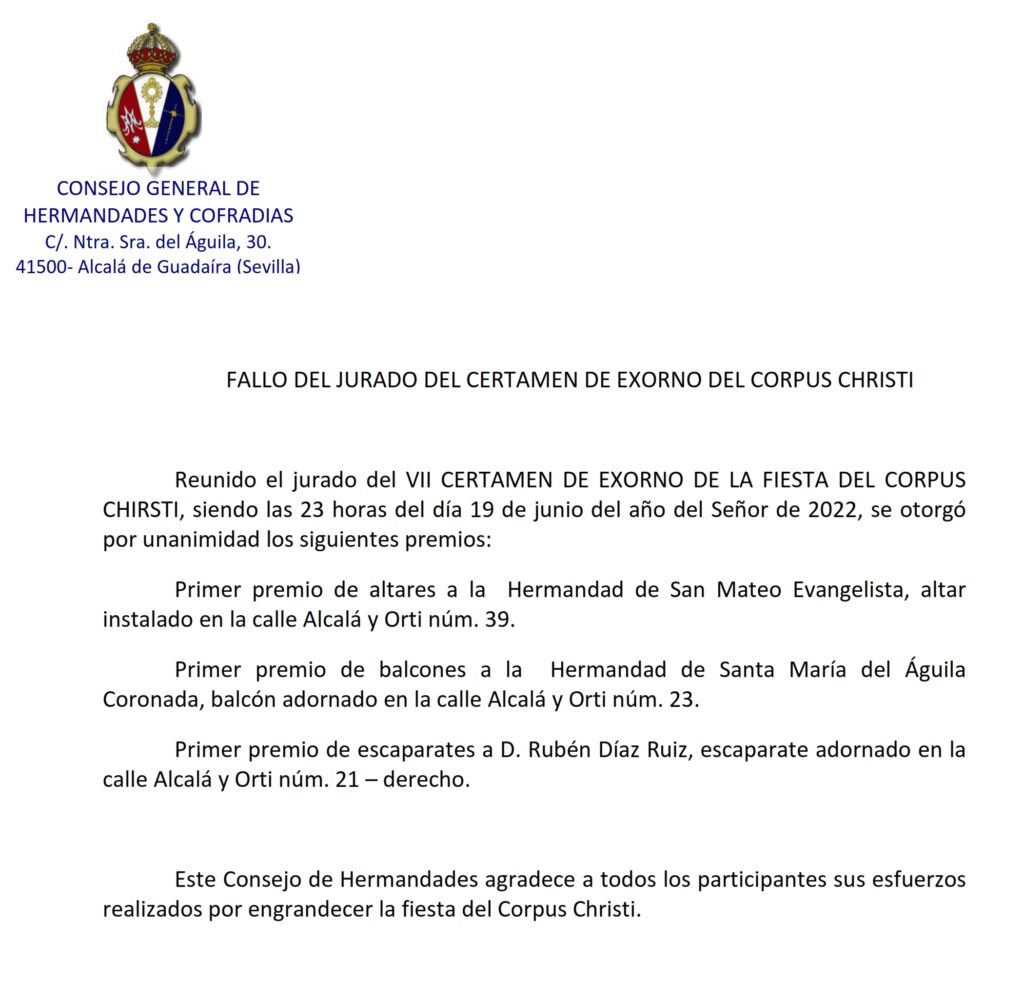 CONSEJO GENERAL DE HERMANDADES Y COFRADIAS
C/. Ntra. Sra. del Águila, 30.
41500- Alcalá de Guadaíra (Sevilla)

FALLO DEL JURADO DEL CERTAMEN DE EXORNO DEL CORPUS CHRISTI

Reunido el jurado del VII CERTAMEN DE EXORNO DE LA FIESTA DEL CORPUS CHIRSTI, siendo las 23 horas del día 19 de junio del año del Señor de 2022, se otorgó por unanimidad los siguientes premios:

Primer premio de altares a la Hermandad de San Mateo Evangelista, altar instalado en la calle Alcalá y Orti núm. 39.

Primer premio de balcones a la Hermandad de Santa María del Águila Coronada, balcón adornado en la calle Alcalá y Orti núm. 23.

Primer premio de escaparates a D. Rubén Díaz Ruiz, escaparate adornado en la calle Alcalá y Orti núm. 21 – derecho.

Este Consejo de Hermandades agradece a todos los participantes sus esfuerzos realizados por engrandecer la fiesta del Corpus Christi.